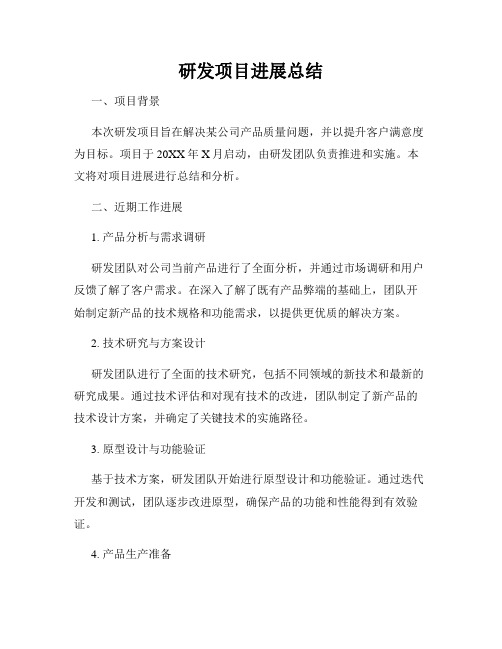 研发项目进展总结

一、项目背景

本次研发项目旨在解决某公司产品质量问题，并以提升客户满意度为目标。项目于20XX年X月启动，由研发团队负责推进和实施。本文将对项目进展进行总结和分析。

二、近期工作进展

1. 产品分析与需求调研

研发团队对公司当前产品进行了全面分析，并通过市场调研和用户反馈了解了客户需求。在深入了解了既有产品弊端的基础上，团队开始制定新产品的技术规格和功能需求，以提供更优质的解决方案。

2. 技术研究与方案设计

研发团队进行了全面的技术研究，包括不同领域的新技术和最新的研究成果。通过技术评估和对现有技术的改进，团队制定了新产品的技术设计方案，并确定了关键技术的实施路径。

3. 原型设计与功能验证

基于技术方案，研发团队开始进行原型设计和功能验证。通过迭代开发和测试，团队逐步改进原型，确保产品的功能和性能得到有效验证。

4. 产品生产准备